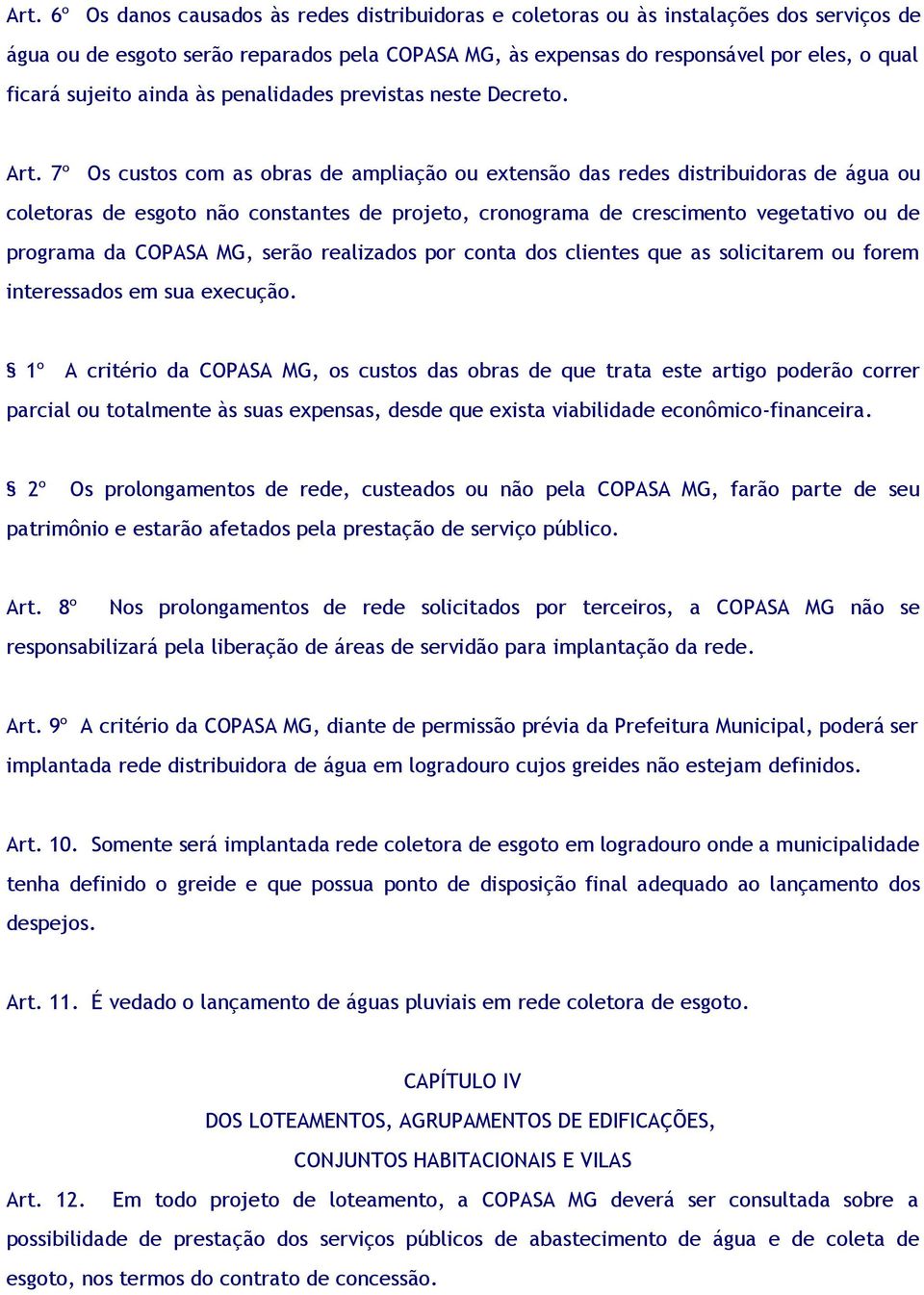 Art. 6º Os danos causados às redes distribuidoras e coletoras ou às instalações dos serviços de água ou de esgoto serão reparados pela COPASA MG, às expensas do responsável por eles, o qual ficará sujeito ainda às penalidades previstas neste Decreto.

Art. 7º Os custos com as obras de ampliação ou extensão das redes distribuidoras de água ou coletoras de esgoto não constantes de projeto, cronograma de crescimento vegetativo ou de programa da COPASA MG, serão realizados por conta dos clientes que as solicitarem ou forem interessados em sua execução.

§ 1º A critério da COPASA MG, os custos das obras de que trata este artigo poderão correr parcial ou totalmente às suas expensas, desde que exista viabilidade econômico-financeira.

§ 2º Os prolongamentos de rede, custeados ou não pela COPASA MG, farão parte de seu patrimônio e estarão afetados pela prestação de serviço público.

Art. 8º Nos prolongamentos de rede solicitados por terceiros, a COPASA MG não se responsabilizará pela liberação de áreas de servidão para implantação da rede.

Art. 9º A critério da COPASA MG, diante de permissão prévia da Prefeitura Municipal, poderá ser implantada rede distribuidora de água em logradouro cujos greides não estejam definidos.

Art. 10. Somente será implantada rede coletora de esgoto em logradouro onde a municipalidade tenha definido o greide e que possua ponto de disposição final adequado ao lançamento dos despejos.

Art. 11. É vedado o lançamento de águas pluviais em rede coletora de esgoto.

CAPÍTULO IV
DOS LOTEAMENTOS, AGRUPAMENTOS DE EDIFICAÇÕES,
CONJUNTOS HABITACIONAIS E VILAS

Art. 12. Em todo projeto de loteamento, a COPASA MG deverá ser consultada sobre a possibilidade de prestação dos serviços públicos de abastecimento de água e de coleta de esgoto, nos termos do contrato de concessão.